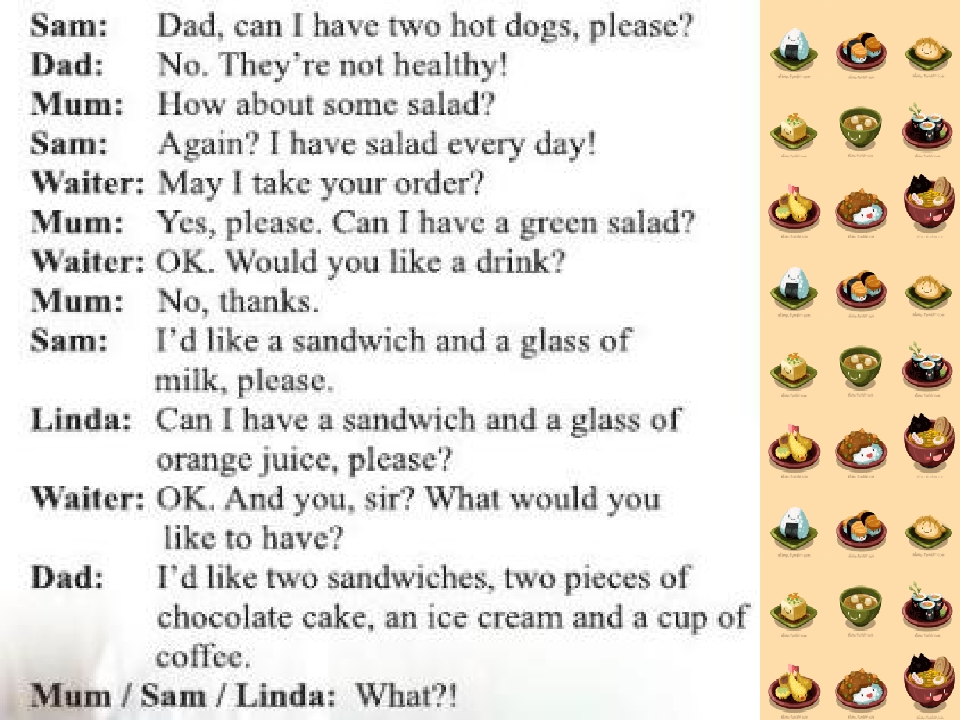 Sam: Dad, can I have two hot dogs, please?
Dad: No. They're not healthy!
Mum: How about some salad?
Sam: Again? I have salad every day!
Waiter: May I take your order?
Mum: Yes, please. Can I have a green salad?
Waiter: OK. Would you like a drink?
Mum: No, thanks.
Sam: I'd like a sandwich and a glass of milk, please.
Linda: Can I have a sandwich and a glass of orange juice, please?
Waiter: OK. And you, sir? What would you like to have?
Dad: I'd like two sandwiches, two pieces of chocolate cake, an ice cream and a cup of coffee.
Mum / Sam / Linda: What?!